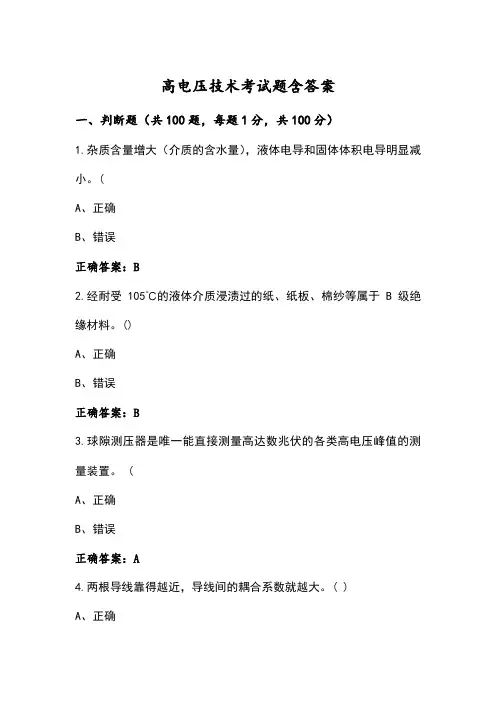 高电压技术考试题含答案

一、判断题（共100题，每题1分，共100分）

1.杂质含量增大（介质的含水量），液体电导和固体体积电导明显减小。（

A、正确

B、错误

正确答案：B

2.经耐受 105°C的液体介质浸渍过的纸、纸板、棉纱等属于 B 级绝缘材料。()

A、正确

B、错误

正确答案：B

3.球隙测压器是唯一能直接测量高达数兆伏的各类高电压峰值的测量装置。（

A、正确

B、错误

正确答案：A

4.两根导线靠得越近，导线间的耦合系数就越大。( )

A、正确